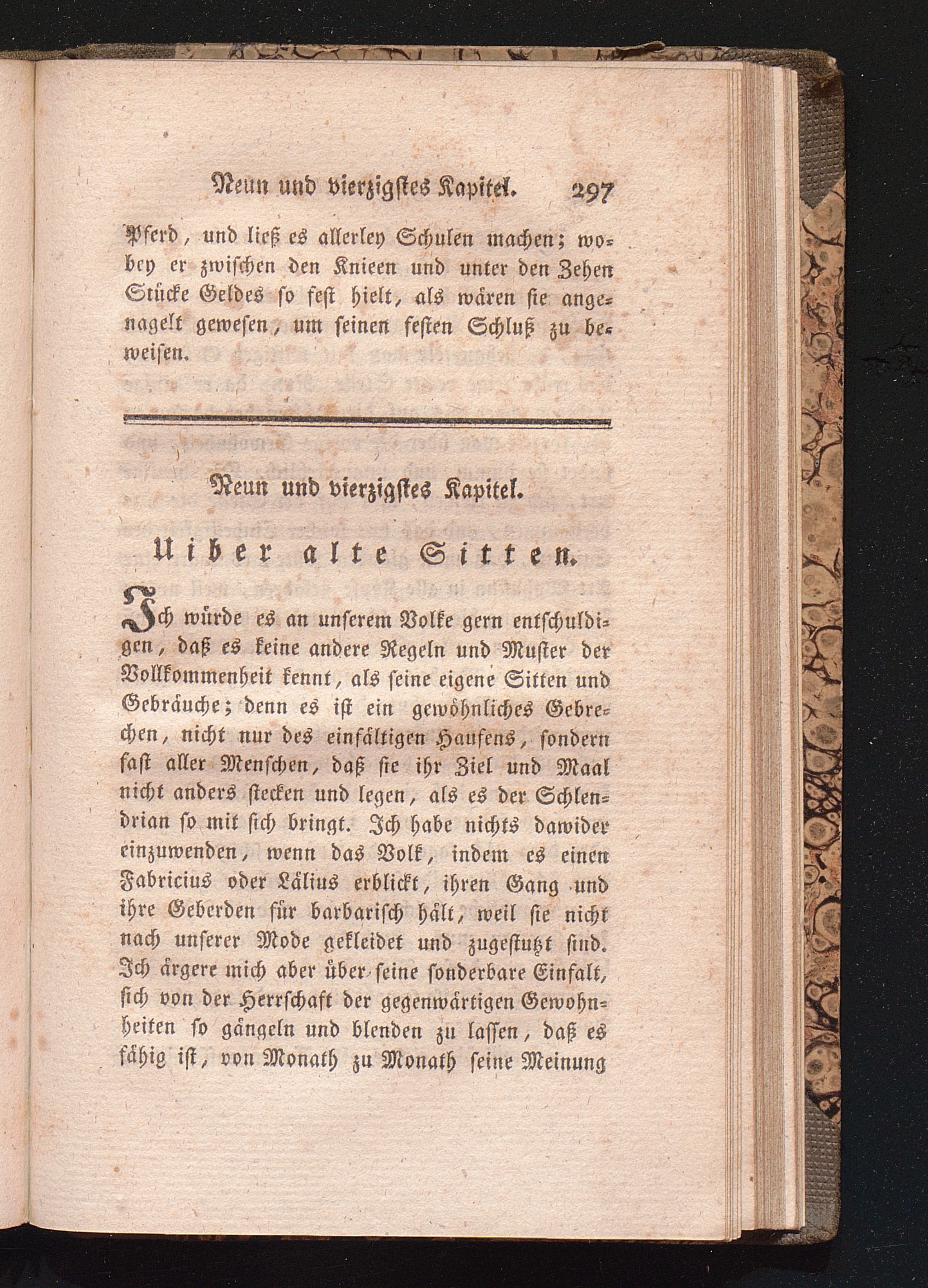 Neun und vierzigstes Kapitel. 297

Pferd, und ließ es allerley Schulen machen; wobey er zwischen den Knieen und unter den Zehen Stücke Geldes so fest hielt, als wären sie angenagelt gewesen, um seinen festen Schluß zu beweisen.

Neun und vierzigstes Kapitel.

Uiber alte Sitten.

Ich würde es an unserem Volke gern entschuldigen, daß es keine andere Regeln und Muster der Vollkommenheit kennt, als seine eigene Sitten und Gebräuche; denn es ist ein gewöhnliches Gebrechen, nicht nur des einfältigen Haufens, sondern fast aller Menschen, daß sie ihr Ziel und Maal nicht anders stecken und legen, als es der Schlendrian so mit sich bringt. Ich habe nichts dawider einzuwenden, wenn das Volk, indem es einen Fabricius oder Lälius erblickt, ihren Gang und ihre Geberden für barbarisch hält, weil sie nicht nach unserer Mode gekleidet und zugestutzt sind. Ich ärgere mich aber über seine sonderbare Einfalt, sich von der Herrschaft der gegenwärtigen Gewohnheiten so gängeln und blenden zu lassen, daß es fähig ist, von Monath zu Monath seine Meinung